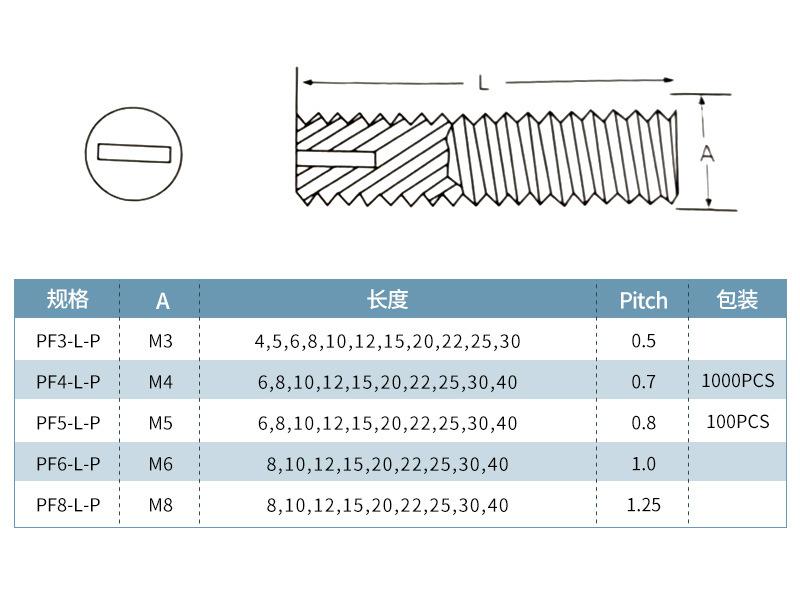 L

A

| 规格 | A | 长度 | Pitch | 包装 |
|---|---|---|---|---|
| PF3-L-P | M3 | 4,5,6,8,10,12,15,20,22,25,30 | 0.5 | |
| PF4-L-P | M4 | 6,8,10,12,15,20,22,25,30,40 | 0.7 | 1000PCS |
| PF5-L-P | M5 | 6,8,10,12,15,20,22,25,30,40 | 0.8 | 100PCS |
| PF6-L-P | M6 | 8,10,12,15,20,22,25,30,40 | 1.0 | |
| PF8-L-P | M8 | 8,10,12,15,20,22,25,30,40 | 1.25 | |